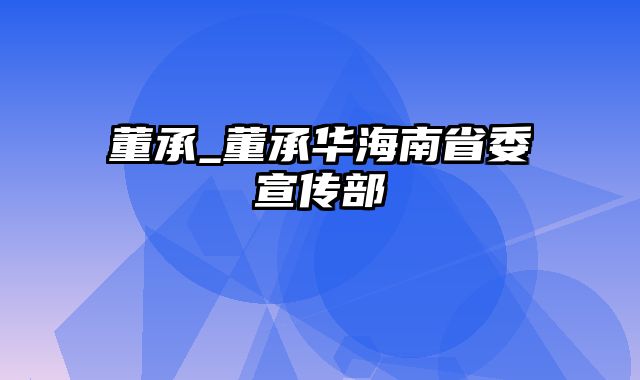 董承_董承华海南省委宣传部